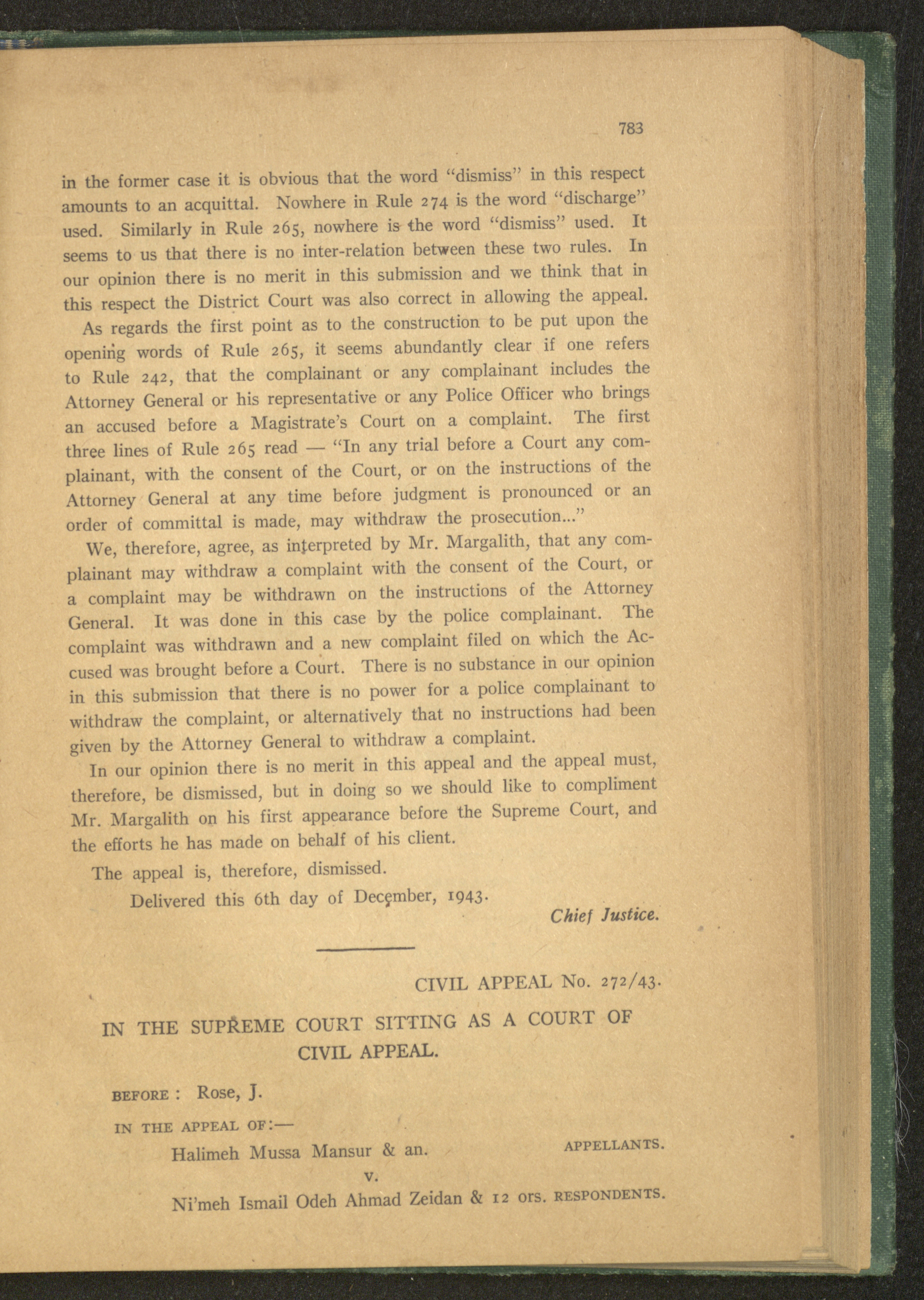 783

in the former case it is obvious that the word "dismiss" in this respect amounts to an acquittal. Nowhere in Rule 274 is the word "discharge" used. Similarly in Rule 265, nowhere is the word "dismiss" used. It seems to us that there is no inter-relation between these two rules. In our opinion there is no merit in this submission and we think that in this respect the District Court was also correct in allowing the appeal.

As regards the first point as to the construction to be put upon the opening words of Rule 265, it seems abundantly clear if one refers to Rule 242, that the complainant or any complainant includes the Attorney General or his representative or any Police Officer who brings an accused before a Magistrate's Court on a complaint. The first three lines of Rule 265 read — "In any trial before a Court any complainant, with the consent of the Court, or on the instructions of the Attorney General at any time before judgment is pronounced or an order of committal is made, may withdraw the prosecution..."

We, therefore, agree, as interpreted by Mr. Margalith, that any complainant may withdraw a complaint with the consent of the Court, or a complaint may be withdrawn on the instructions of the Attorney General. It was done in this case by the police complainant. The complaint was withdrawn and a new complaint filed on which the Accused was brought before a Court. There is no substance in our opinion in this submission that there is no power for a police complainant to withdraw the complaint, or alternatively that no instructions had been given by the Attorney General to withdraw a complaint.

In our opinion there is no merit in this appeal and the appeal must, therefore, be dismissed, but in doing so we should like to compliment Mr. Margalith on his first appearance before the Supreme Court, and the efforts he has made on behalf of his client.

The appeal is, therefore, dismissed.

Delivered this 6th day of December, 1943.

Chief Justice.

CIVIL APPEAL No. 272/43.

IN THE SUPREME COURT SITTING AS A COURT OF CIVIL APPEAL.

BEFORE : Rose, J.

IN THE APPEAL OF:—

Halimeh Mussa Mansur & an. APPELLANTS.

v.

Ni'meh Ismail Odeh Ahmad Zeidan & 12 ors. RESPONDENTS.